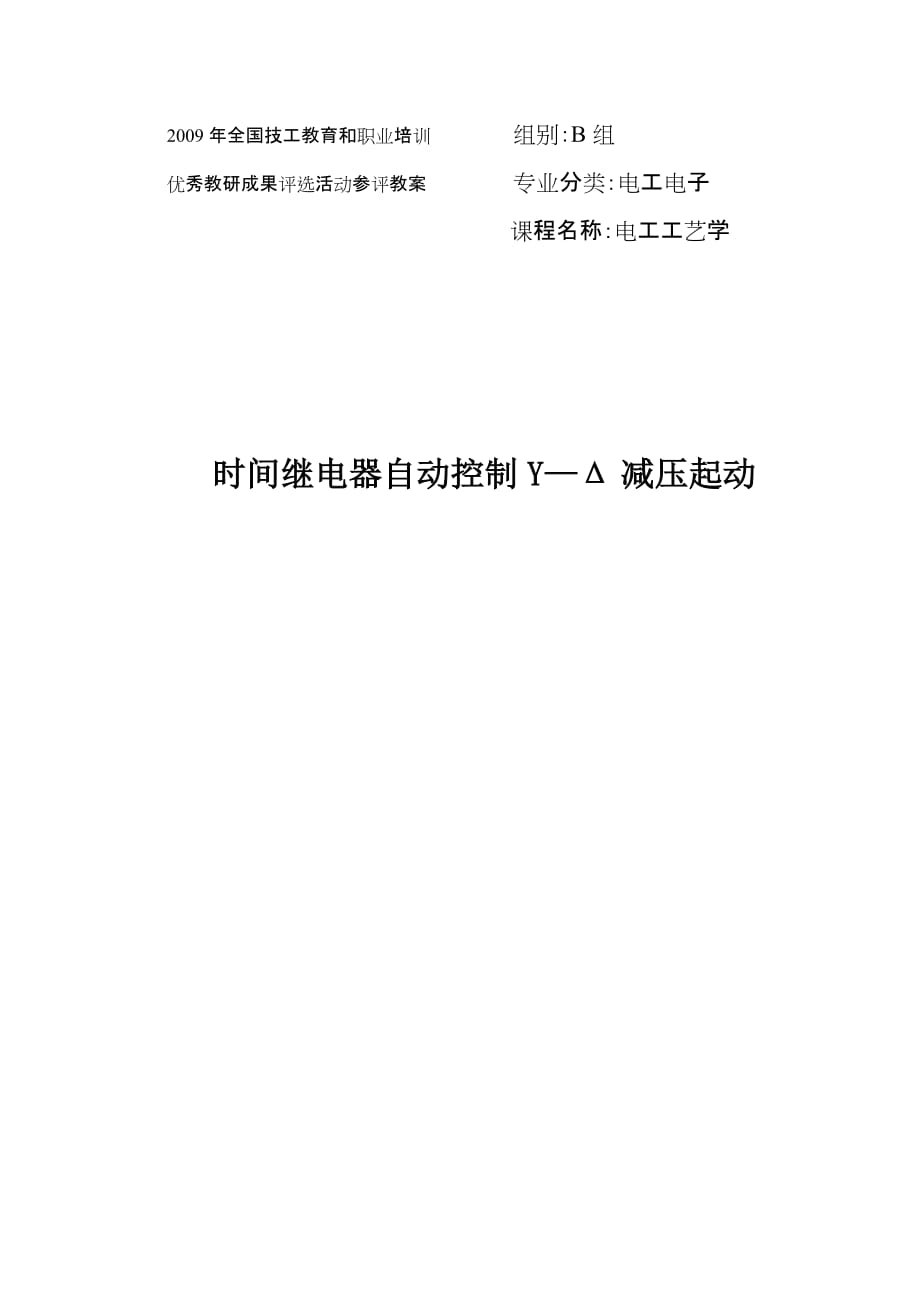 2009 年全国技工教育和职业培训
优秀教研成果评选活动参评教案

组别:B 组
专业分类:电工电子
课程名称:电工工艺学

时间继电器自动控制 Y—Δ 减压起动